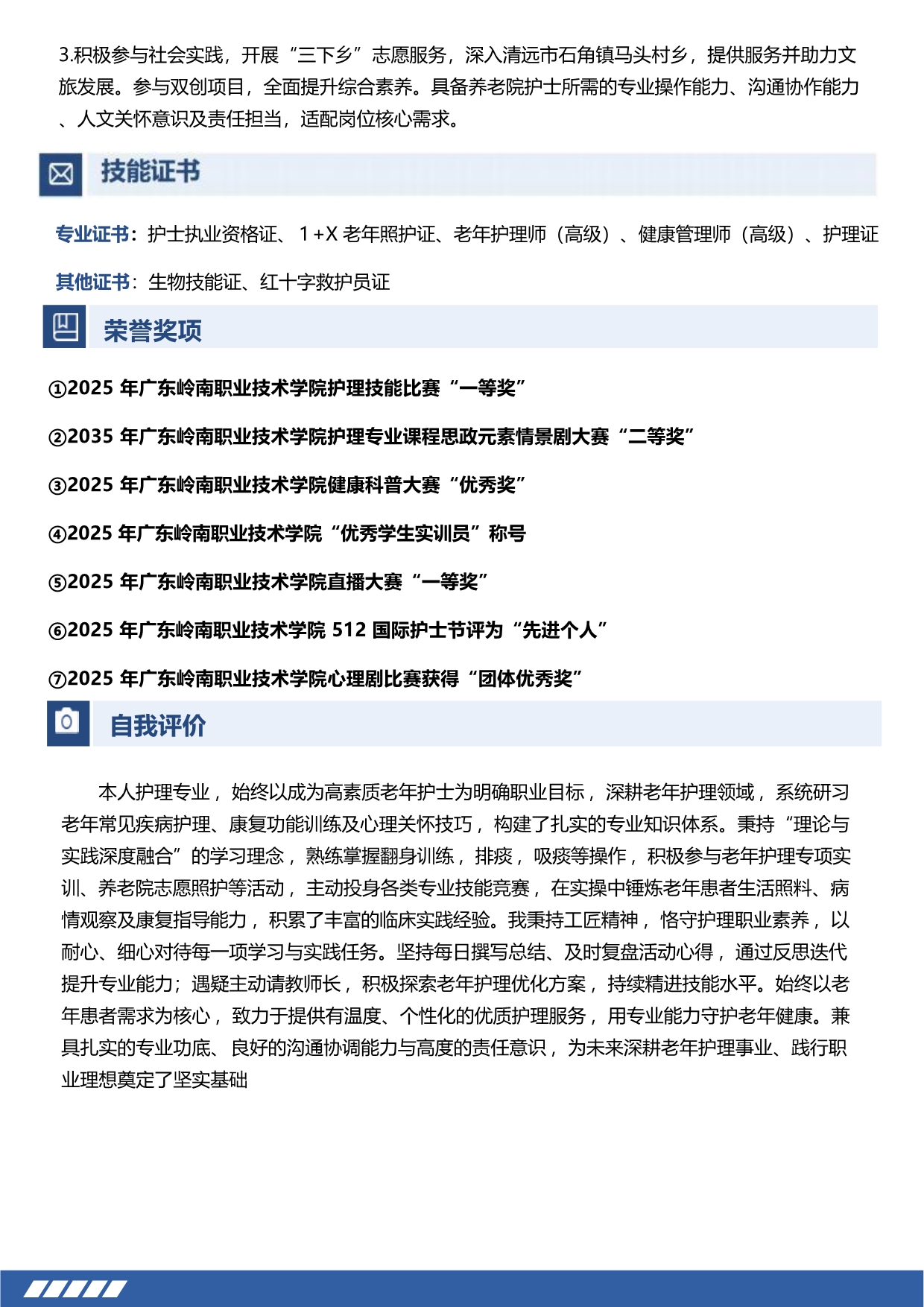 3.积极参与社会实践，开展“三下乡”志愿服务，深入清远市石角镇马头村乡，提供服务并助力文旅发展。参与双创项目，全面提升综合素养。具备养老院护士所需的专业操作能力、沟通协作能力、人文关怀意识及责任担当，适配岗位核心需求。

技能证书

专业证书：护士执业资格证、1+X 老年照护证、老年护理师（高级）、健康管理师（高级）、护理证

其他证书：生物技能证、红十字救护员证

荣誉奖项

①2025 年广东岭南职业技术学院护理技能比赛“一等奖”

②2035 年广东岭南职业技术学院护理专业课程思政元素情景剧大赛“二等奖”

③2025 年广东岭南职业技术学院健康科普大赛“优秀奖”

④2025 年广东岭南职业技术学院“优秀学生实训员”称号

⑤2025 年广东岭南职业技术学院直播大赛“一等奖”

⑥2025 年广东岭南职业技术学院 512 国际护士节评为“先进个人”

⑦2025 年广东岭南职业技术学院心理剧比赛获得“团体优秀奖”

自我评价

本人护理专业，始终以成为高素质老年护士为明确职业目标，深耕老年护理领域，系统研习老年常见疾病护理、康复功能训练及心理关怀技巧，构建了扎实的专业知识体系。秉持“理论与实践深度融合”的学习理念，熟练掌握翻身训练，排痰，吸痰等操作，积极参与老年护理专项实训、养老院志愿照护等活动，主动投身各类专业技能竞赛，在实操中锤炼老年患者生活照料、病情观察及康复指导能力，积累了丰富的临床实践经验。我秉持工匠精神，恪守护理职业素养，以耐心、细心对待每一项学习与实践任务。坚持每日撰写总结、及时复盘活动心得，通过反思迭代提升专业能力；遇疑主动请教师长，积极探索老年护理优化方案，持续精进技能水平。始终以老年患者需求为核心，致力于提供有温度、个性化的优质护理服务，用专业能力守护老年健康。兼具扎实的专业功底、良好的沟通协调能力与高度的责任意识，为未来深耕老年护理事业、践行职业理想奠定了坚实基础